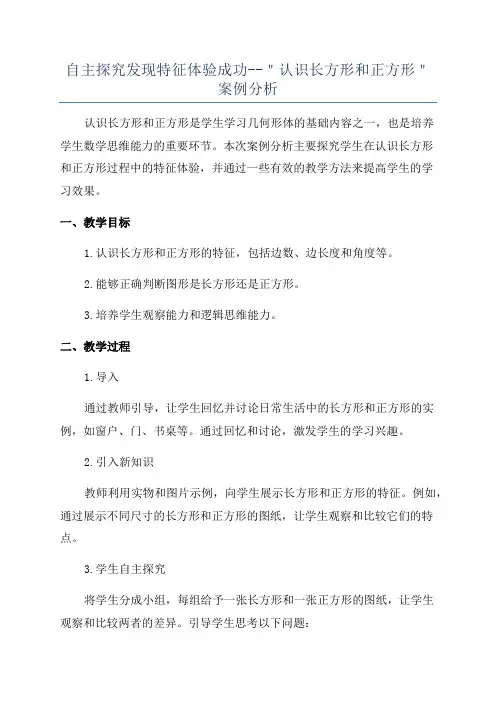 自主探究发现特征体验成功--＂认识长方形和正方形＂案例分析

认识长方形和正方形是学生学习几何形体的基础内容之一，也是培养学生数学思维能力的重要环节。本次案例分析主要探究学生在认识长方形和正方形过程中的特征体验，并通过一些有效的教学方法来提高学生的学习效果。

一、教学目标

1.认识长方形和正方形的特征，包括边数、边长度和角度等。

2.能够正确判断图形是长方形还是正方形。

3.培养学生观察能力和逻辑思维能力。

二、教学过程

1.导入

通过教师引导，让学生回忆并讨论日常生活中的长方形和正方形的实例，如窗户、门、书桌等。通过回忆和讨论，激发学生的学习兴趣。

2.引入新知识

教师利用实物和图片示例，向学生展示长方形和正方形的特征。例如，通过展示不同尺寸的长方形和正方形的图纸，让学生观察和比较它们的特点。

3.学生自主探究

将学生分成小组，每组给予一张长方形和一张正方形的图纸，让学生观察和比较两者的差异。引导学生思考以下问题：